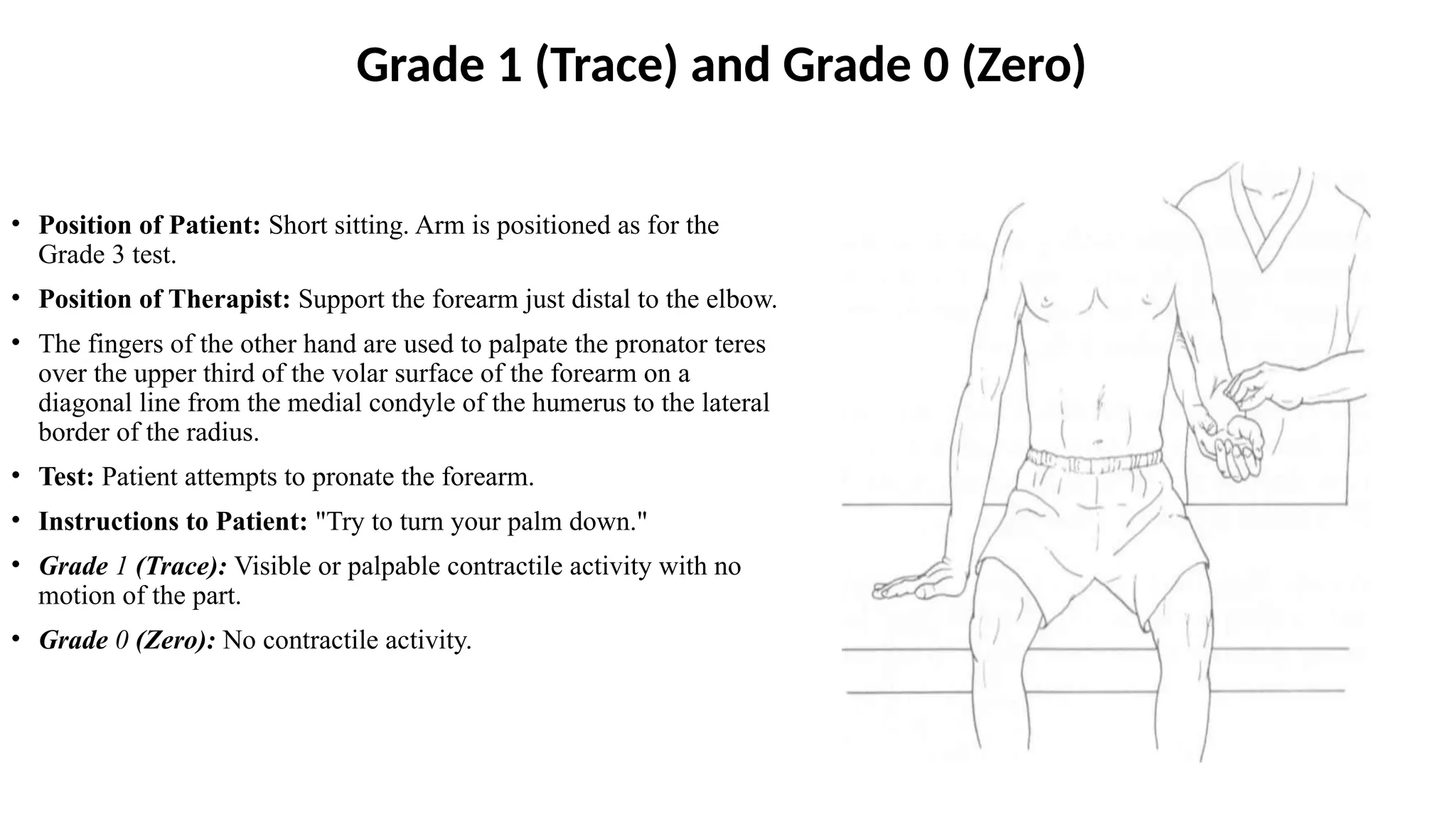 Grade 1 (Trace) and Grade 0 (Zero)

• Position of Patient: Short sitting. Arm is positioned as for the Grade 3 test.

• Position of Therapist: Support the forearm just distal to the elbow.

• The fingers of the other hand are used to palpate the pronator teres over the upper third of the volar surface of the forearm on a diagonal line from the medial condyle of the humerus to the lateral border of the radius.

• Test: Patient attempts to pronate the forearm.

• Instructions to Patient: "Try to turn your palm down."

• Grade 1 (Trace): Visible or palpable contractile activity with no motion of the part.

• Grade 0 (Zero): No contractile activity.